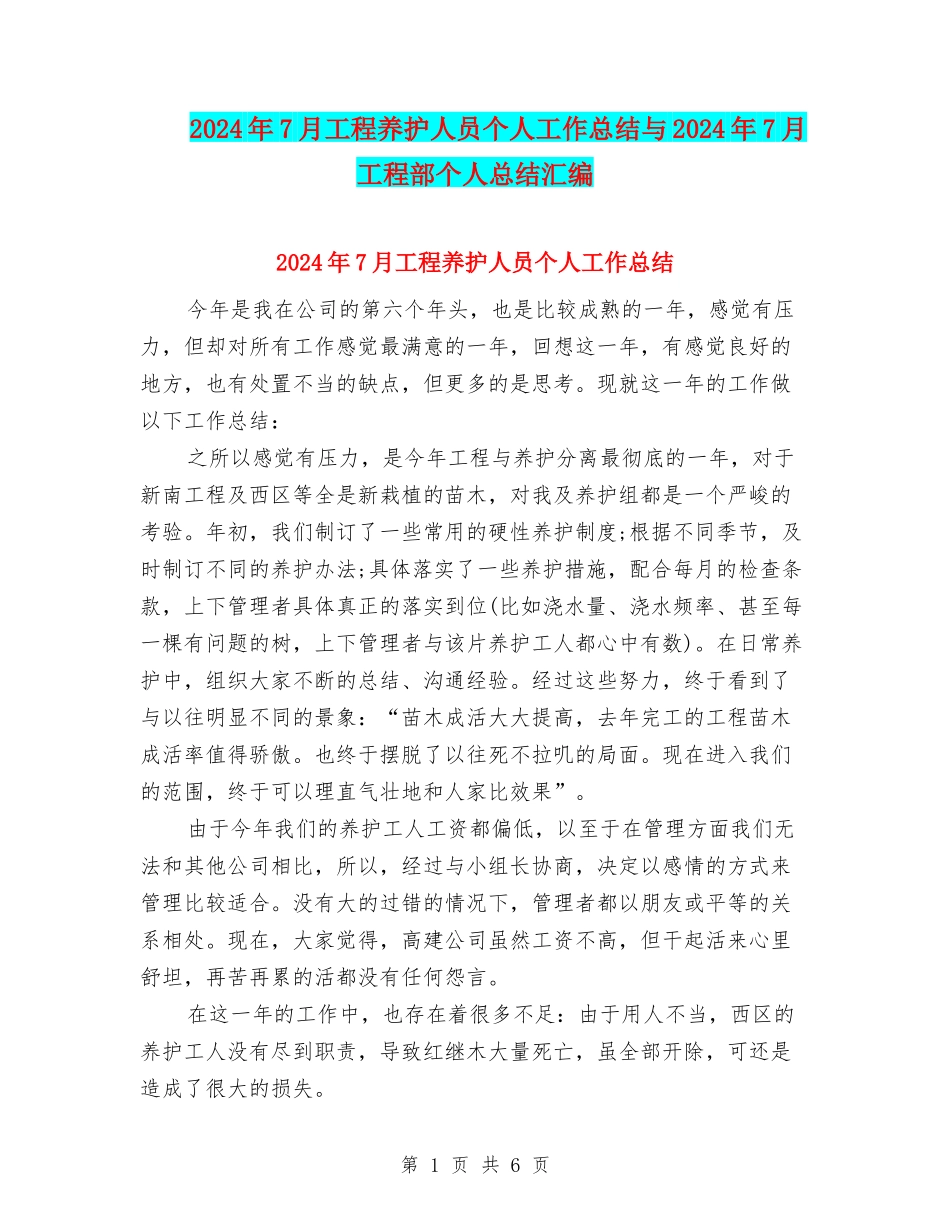 2024年7月工程养护人员个人工作总结与2024年7月工程部个人总结汇编

2024年7月工程养护人员个人工作总结

今年是我在公司的第六个年头，也是比较成熟的一年，感觉有压力，但却对所有工作感觉最满意的一年，回想这一年，有感觉良好的地方，也有处置不当的缺点，但更多的是思考。现就这一年的工作做以下工作总结：

之所以感觉有压力，是今年工程与养护分离最彻底的一年，对于新南工程及西区等全是新栽植的苗木，对我及养护组都是一个严峻的考验。年初，我们制订了一些常用的硬性养护制度;根据不同季节，及时制订不同的养护办法;具体落实了一些养护措施，配合每月的检查条款，上下管理者具体真正的落实到位(比如浇水量、浇水频率、甚至每一棵有问题的树，上下管理者与该片养护工人都心中有数)。在日常养护中，组织大家不断的总结、沟通经验。经过这些努力，终于看到了与以往明显不同的景象：“苗木成活大大提高，去年完工的工程苗木成活率值得骄傲。也终于摆脱了以往死不拉叽的局面。现在进入我们的范围，终于可以理直气壮地和人家比效果”。

由于今年我们的养护工人工资都偏低，以至于在管理方面我们无法和其他公司相比，所以，经过与小组长协商，决定以感情的方式来管理比较适合。没有大的过错的情况下，管理者都以朋友或平等的关系相处。现在，大家觉得，高建公司虽然工资不高，但干起活来心里舒坦，再苦再累的活都没有任何怨言。

在这一年的工作中，也存在着很多不足：由于用人不当，西区的养护工人没有尽到职责，导致红继木大量死亡，虽全部开除，可还是造成了很大的损失。

第 1 页 共 6 页